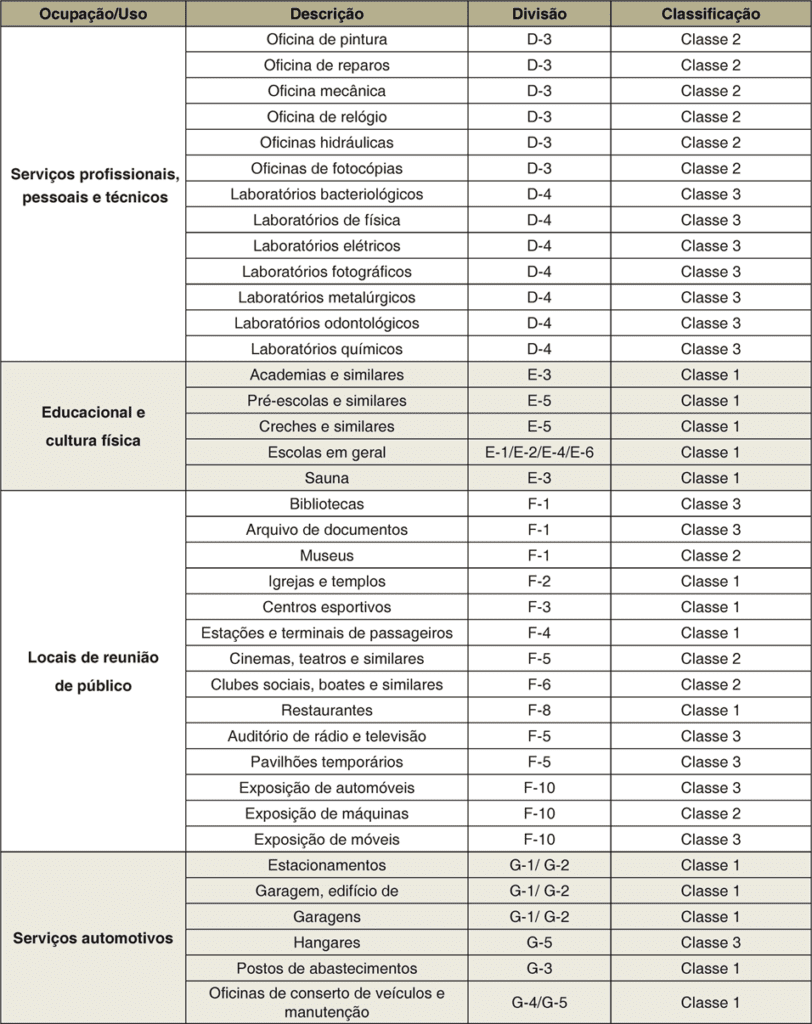 | Ocupação/Uso | Descrição | Divisão | Classificação |
|---|---|---|---|
| Serviços profissionais, pessoais e técnicos | Oficina de pintura | D-3 | Classe 2 |
| | Oficina de reparos | D-3 | Classe 2 |
| | Oficina mecânica | D-3 | Classe 2 |
| | Oficina de relógio | D-3 | Classe 2 |
| | Oficinas hidráulicas | D-3 | Classe 2 |
| | Oficinas de fotocópias | D-3 | Classe 2 |
| | Laboratórios bacteriológicos | D-4 | Classe 3 |
| | Laboratórios de física | D-4 | Classe 3 |
| | Laboratórios elétricos | D-4 | Classe 3 |
| | Laboratórios fotográficos | D-4 | Classe 3 |
| | Laboratórios metalúrgicos | D-4 | Classe 3 |
| | Laboratórios odontológicos | D-4 | Classe 3 |
| | Laboratórios químicos | D-4 | Classe 3 |
| Educacional e cultura física | Academias e similares | E-3 | Classe 1 |
| | Pré-escolas e similares | E-5 | Classe 1 |
| | Creches e similares | E-5 | Classe 1 |
| | Escolas em geral | E-1/E-2/E-4/E-6 | Classe 1 |
| | Sauna | E-3 | Classe 1 |
| Locais de reunião de público | Bibliotecas | F-1 | Classe 3 |
| | Arquivo de documentos | F-1 | Classe 3 |
| | Museus | F-1 | Classe 2 |
| | Igrejas e templos | F-2 | Classe 1 |
| | Centros esportivos | F-3 | Classe 1 |
| | Estações e terminais de passageiros | F-4 | Classe 1 |
| | Cinemas, teatros e similares | F-5 | Classe 2 |
| | Clubes sociais, boates e similares | F-6 | Classe 2 |
| | Restaurantes | F-8 | Classe 1 |
| | Auditório de rádio e televisão | F-5 | Classe 3 |
| | Pavilhões temporários | F-5 | Classe 3 |
| | Exposição de automóveis | F-10 | Classe 3 |
| | Exposição de máquinas | F-10 | Classe 2 |
| | Exposição de móveis | F-10 | Classe 3 |
| Serviços automotivos | Estacionamentos | G-1/ G-2 | Classe 1 |
| | Garagem, edifício de | G-1/ G-2 | Classe 1 |
| | Garagens | G-1/ G-2 | Classe 1 |
| | Hangares | G-5 | Classe 3 |
| | Postos de abastecimentos | G-3 | Classe 1 |
| | Oficinas de conserto de veículos e manutenção | G-4/G-5 | Classe 1 |